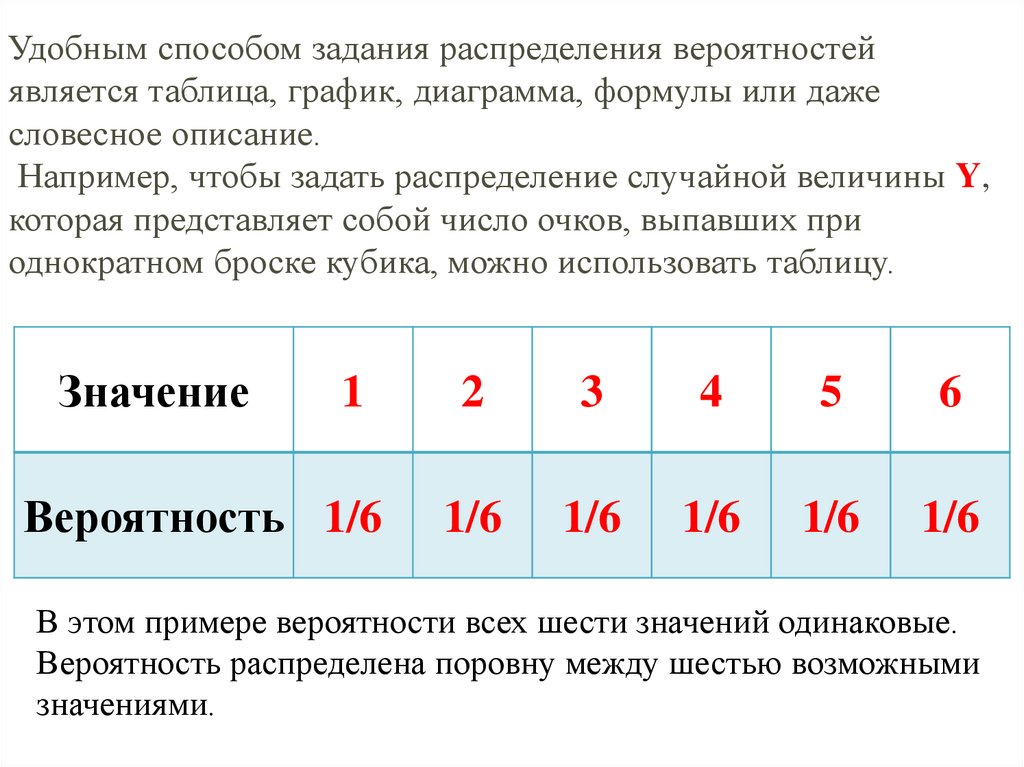 Удобным способом задания распределения вероятностей является таблица, график, диаграмма, формулы или даже словесное описание.

Например, чтобы задать распределение случайной величины Y, которая представляет собой число очков, выпавших при однократном броске кубика, можно использовать таблицу.

| Значение | 1 | 2 | 3 | 4 | 5 | 6 |
|---|---|---|---|---|---|---|
| Вероятность | 1/6 | 1/6 | 1/6 | 1/6 | 1/6 | 1/6 |

В этом примере вероятности всех шести значений одинаковые. Вероятность распределена поровну между шестью возможными значениями.